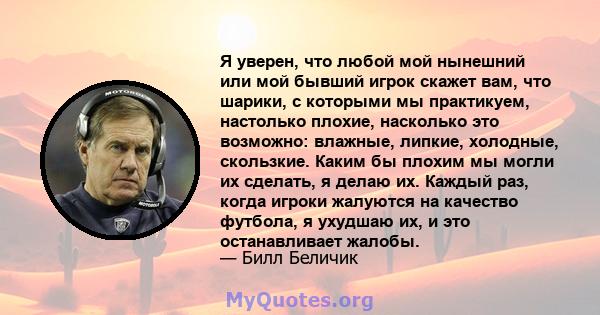 MOTOROLA

MOTOROLA

Я уверен, что любой мой нынешний или мой бывший игрок скажет вам, что шарики, с которыми мы практикуем, настолько плохие, насколько это возможно: влажные, липкие, холодные, скользкие. Каким бы плохим мы могли их сделать, я делаю их. Каждый раз, когда игроки жалуются на качество футбола, я ухудшаю их, и это останавливает жалобы.
— Билл Беличик

MyQuotes.org